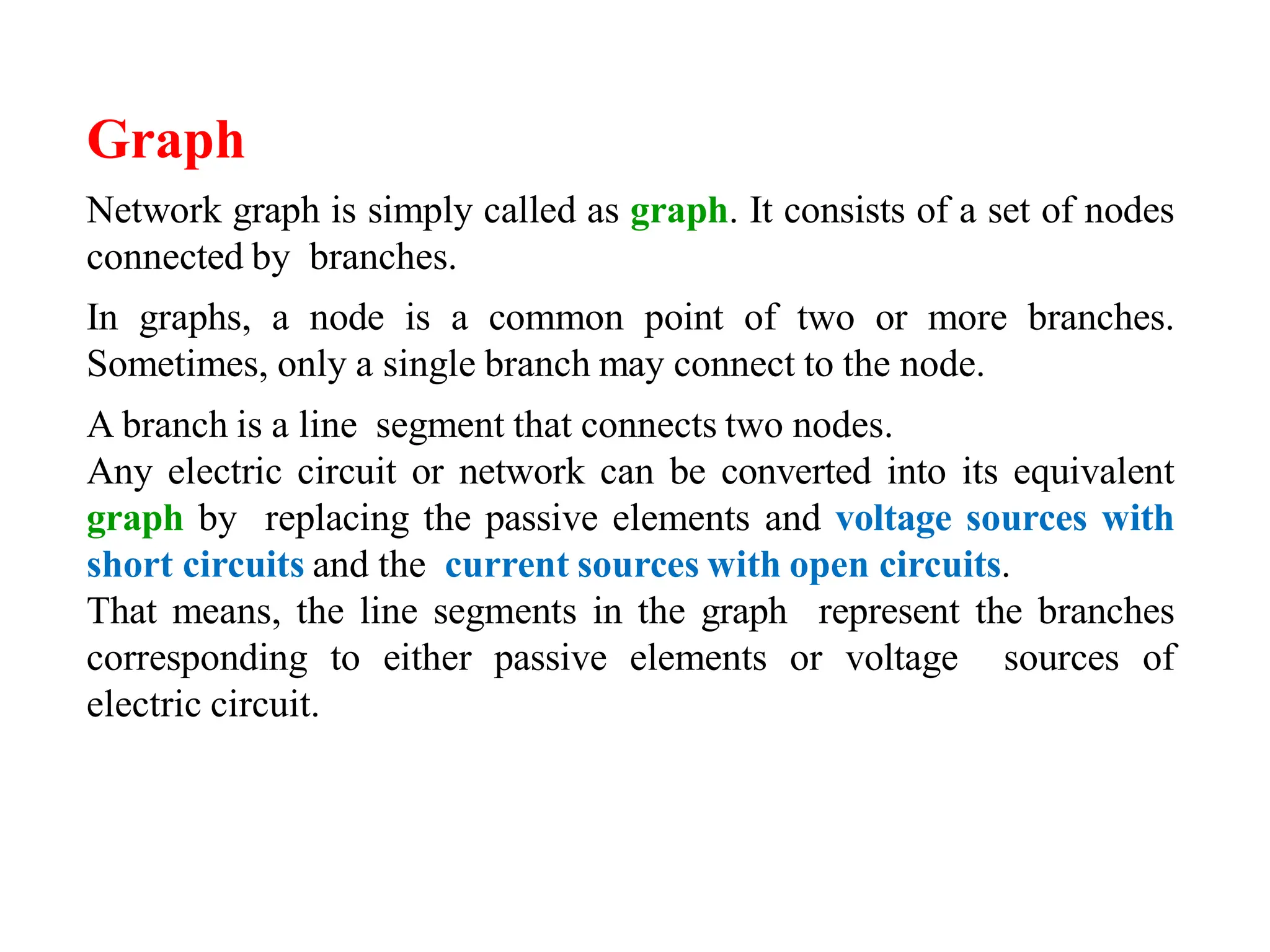 Graph

Network graph is simply called as graph. It consists of a set of nodes connected by branches.

In graphs, a node is a common point of two or more branches. Sometimes, only a single branch may connect to the node.

A branch is a line segment that connects two nodes.
Any electric circuit or network can be converted into its equivalent graph by replacing the passive elements and voltage sources with short circuits and the current sources with open circuits.
That means, the line segments in the graph represent the branches corresponding to either passive elements or voltage sources of electric circuit.